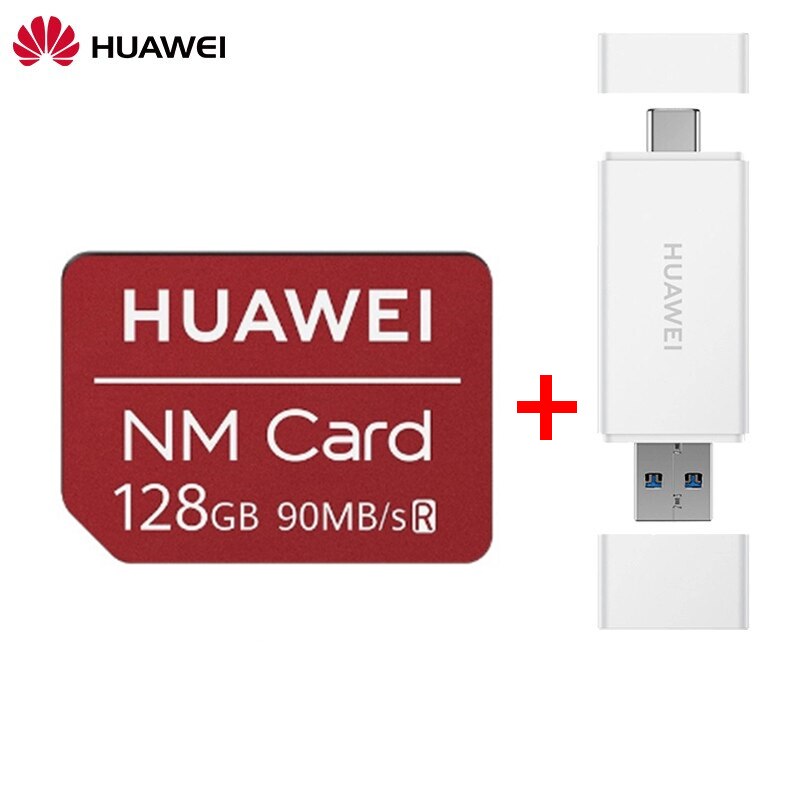 HUAWEI

HUAWEI
NM Card
128GB 90MB/s R

+

HUAWEI